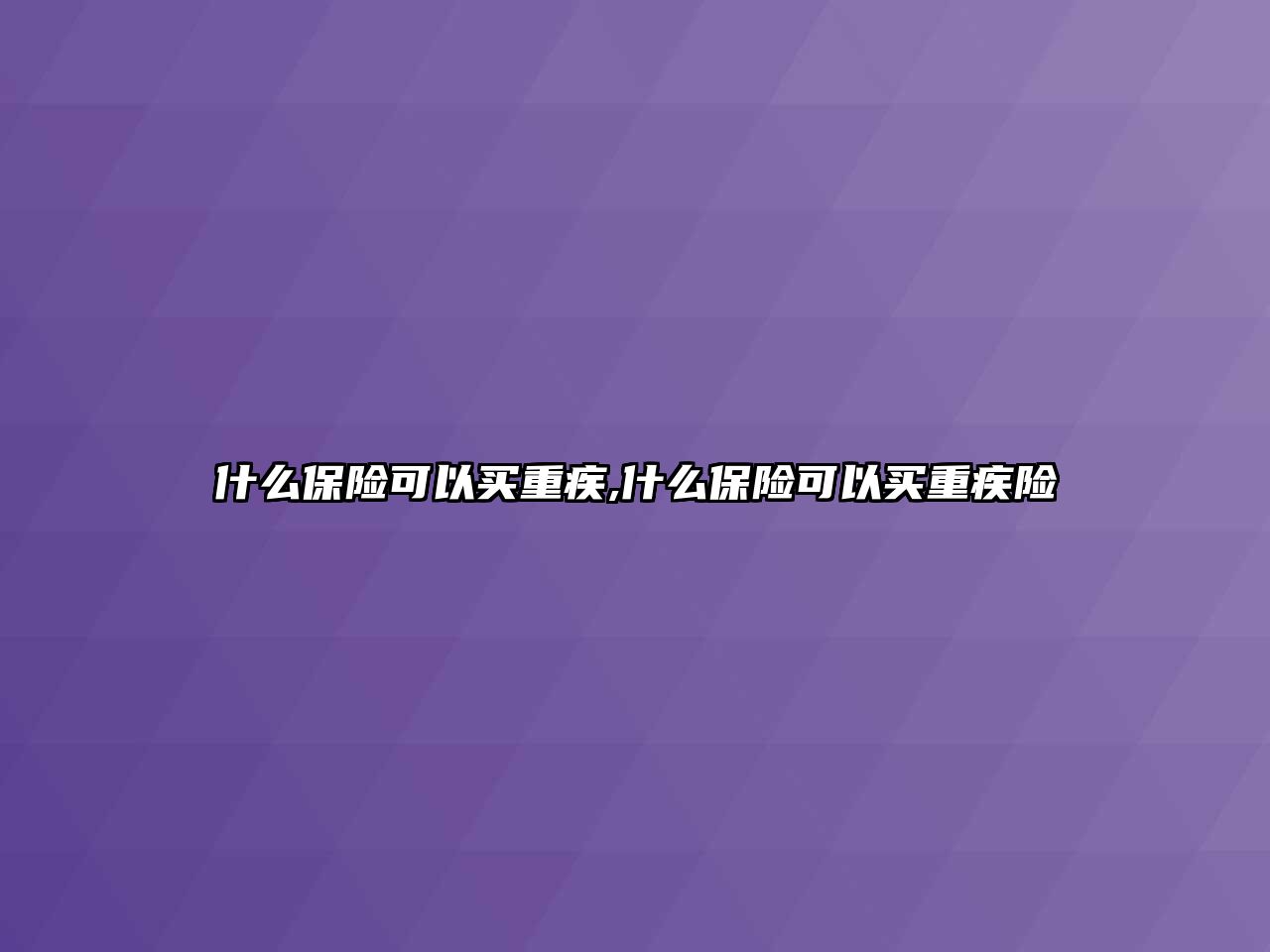 什么保险可以买重疾,什么保险可以买重疾险